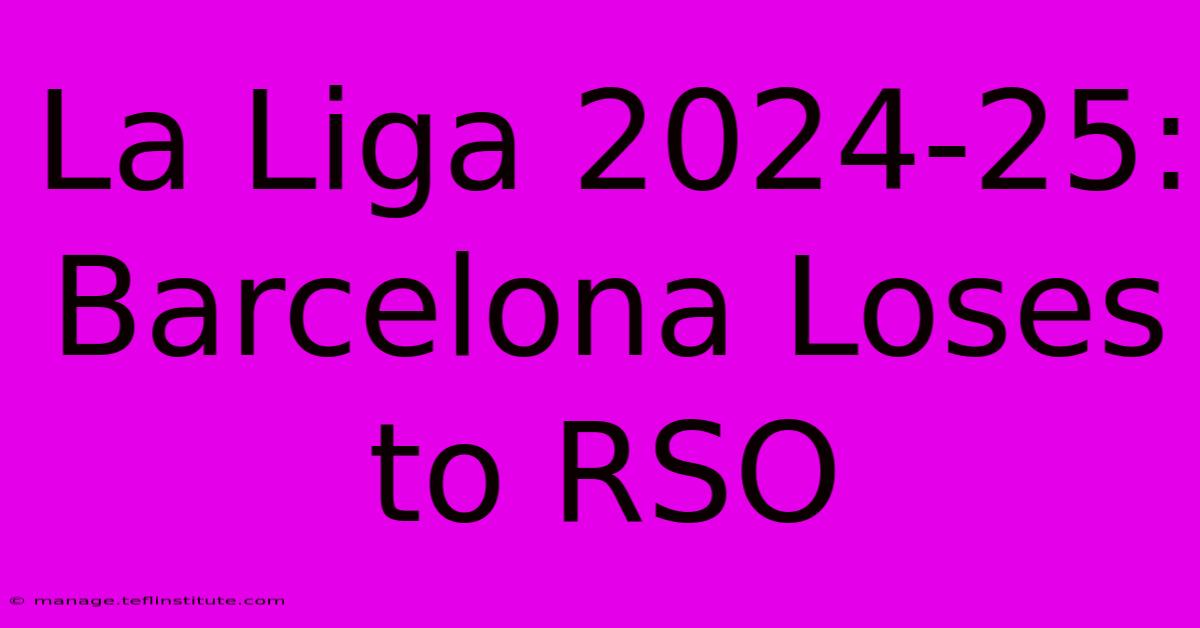 La Liga 2024-25: Barcelona Loses to RSO

© manage.teflinstitute.com